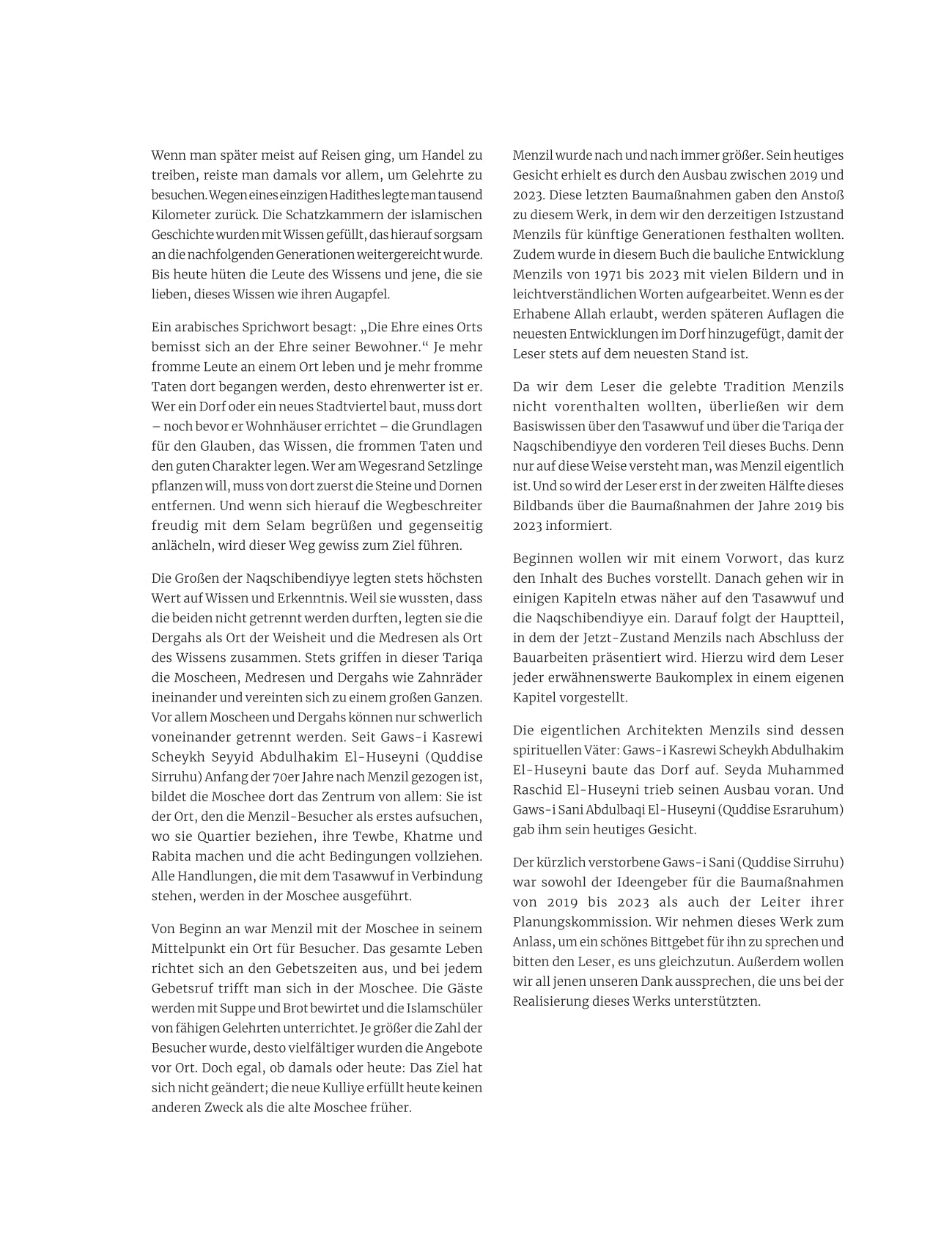 Wenn man später meist auf Reisen ging, um Handel zu treiben, reiste man damals vor allem, um Gelehrte zu besuchen. Wegen eines einzigen Hadithes legte man tausend Kilometer zurück. Die Schatzkammern der islamischen Geschichte wurden mit Wissen gefüllt, das hierauf sorgsam an die nachfolgenden Generationen weitergereicht wurde. Bis heute hüten die Leute des Wissens und jene, die sie lieben, dieses Wissen wie ihren Augapfel.

Ein arabisches Sprichwort besagt: „Die Ehre eines Orts bemisst sich an der Ehre seiner Bewohner.“ Je mehr fromme Leute an einem Ort leben und je mehr fromme Taten dort begangen werden, desto ehrenwerter ist er. Wer ein Dorf oder ein neues Stadtviertel baut, muss dort – noch bevor er Wohnhäuser errichtet – die Grundlagen für den Glauben, das Wissen, die frommen Taten und den guten Charakter legen. Wer am Wegesrand Setzlinge pflanzen will, muss von dort zuerst die Steine und Dornen entfernen. Und wenn sich hierauf die Wegbeschreiter freudig mit dem Selam begrüßen und gegenseitig anlächeln, wird dieser Weg gewiss zum Ziel führen.

Die Großen der Naqschibendiyye legten stets höchsten Wert auf Wissen und Erkenntnis. Weil sie wussten, dass die beiden nicht getrennt werden durften, legten sie die Dergahs als Ort der Weisheit und die Medresen als Ort des Wissens zusammen. Stets griffen in dieser Tariqa die Moscheen, Medresen und Dergahs wie Zahnräder ineinander und vereinten sich zu einem großen Ganzen. Vor allem Moscheen und Dergahs können nur schwerlich voneinander getrennt werden. Seit Gaws-i Kasrewi Scheykh Seyyid Abdulhakim El-Huseyni (Quddise Sirruhu) Anfang der 70er Jahre nach Menzil gezogen ist, bildet die Moschee dort das Zentrum von allem: Sie ist der Ort, den die Menzil-Besucher als erstes aufsuchen, wo sie Quartier beziehen, ihre Tewbe, Khatme und Rabita machen und die acht Bedingungen vollziehen. Alle Handlungen, die mit dem Tasawwuf in Verbindung stehen, werden in der Moschee ausgeführt.

Von Beginn an war Menzil mit der Moschee in seinem Mittelpunkt ein Ort für Besucher. Das gesamte Leben richtet sich an den Gebetszeiten aus, und bei jedem Gebetsruf trifft man sich in der Moschee. Die Gäste werden mit Suppe und Brot bewirtet und die Islamschüler von fähigen Gelehrten unterrichtet. Je größer die Zahl der Besucher wurde, desto vielfältiger wurden die Angebote vor Ort. Doch egal, ob damals oder heute: Das Ziel hat sich nicht geändert; die neue Kulliye erfüllt heute keinen anderen Zweck als die alte Moschee früher.

Menzil wurde nach und nach immer größer. Sein heutiges Gesicht erhielt es durch den Ausbau zwischen 2019 und 2023. Diese letzten Baumaßnahmen gaben den Anstoß zu diesem Werk, in dem wir den derzeitigen Istzustand Menzils für künftige Generationen festhalten wollten. Zudem wurde in diesem Buch die bauliche Entwicklung Menzils von 1971 bis 2023 mit vielen Bildern und in leichtverständlichen Worten aufgearbeitet. Wenn es der Erhabene Allah erlaubt, werden späteren Auflagen die neuesten Entwicklungen im Dorf hinzugefügt, damit der Leser stets auf dem neuesten Stand ist.

Da wir dem Leser die gelebte Tradition Menzils nicht vorenthalten wollten, überließen wir dem Basiswissen über den Tasawwuf und über die Tariqa der Naqschibendiyye den vorderen Teil dieses Buchs. Denn nur auf diese Weise versteht man, was Menzil eigentlich ist. Und so wird der Leser erst in der zweiten Hälfte dieses Bildbands über die Baumaßnahmen der Jahre 2019 bis 2023 informiert.

Beginnen wollen wir mit einem Vorwort, das kurz den Inhalt des Buches vorstellt. Danach gehen wir in einigen Kapiteln etwas näher auf den Tasawwuf und die Naqschibendiyye ein. Darauf folgt der Hauptteil, in dem der Jetzt-Zustand Menzils nach Abschluss der Bauarbeiten präsentiert wird. Hierzu wird dem Leser jeder erwähnenswerte Baukomplex in einem eigenen Kapitel vorgestellt.

Die eigentlichen Architekten Menzils sind dessen spirituellen Väter: Gaws-i Kasrewi Scheykh Abdulhakim El-Huseyni baute das Dorf auf. Seyda Muhammed Raschid El-Huseyni trieb seinen Ausbau voran. Und Gaws-i Sani Abdulbaqi El-Huseyni (Quddise Esraruhum) gab ihm sein heutiges Gesicht.

Der kürzlich verstorbene Gaws-i Sani (Quddise Sirruhu) war sowohl der Ideengeber für die Baumaßnahmen von 2019 bis 2023 als auch der Leiter ihrer Planungskommission. Wir nehmen dieses Werk zum Anlass, um ein schönes Bittgebet für ihn zu sprechen und bitten den Leser, es uns gleichzutun. Außerdem wollen wir all jenen unseren Dank aussprechen, die uns bei der Realisierung dieses Werks unterstützten.